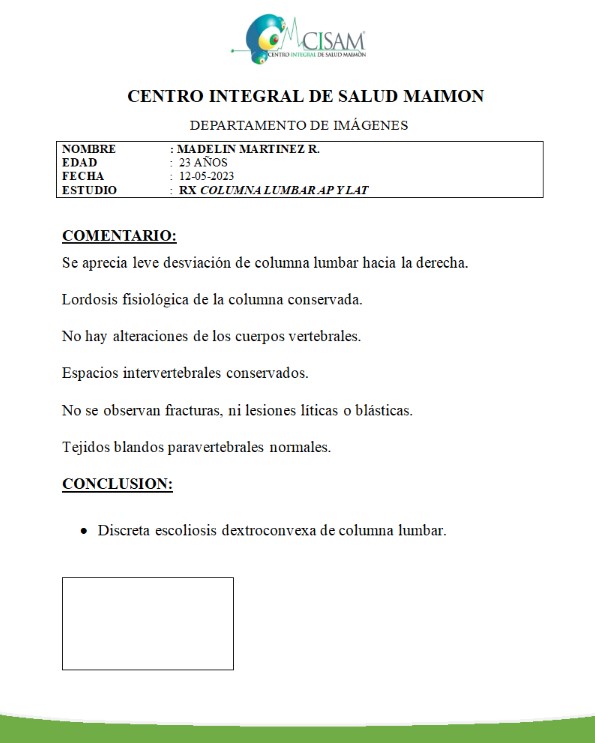 CISAM
CENTRO INTEGRAL DE SALUD MAIMÓN

CENTRO INTEGRAL DE SALUD MAIMON

DEPARTAMENTO DE IMÁGENES

| NOMBRE | : MADELIN MARTINEZ R. |
|---|---|
| EDAD | : 23 AÑOS |
| FECHA | : 12-05-2023 |
| ESTUDIO | : RX COLUMNA LUMBAR AP Y LAT |

COMENTARIO:

Se aprecia leve desviación de columna lumbar hacia la derecha.

Lordosis fisiológica de la columna conservada.

No hay alteraciones de los cuerpos vertebrales.

Espacios intervertebrales conservados.

No se observan fracturas, ni lesiones líticas o blásticas.

Tejidos blandos paravertebrales normales.

CONCLUSION:

• Discreta escoliosis dextroconvexa de columna lumbar.